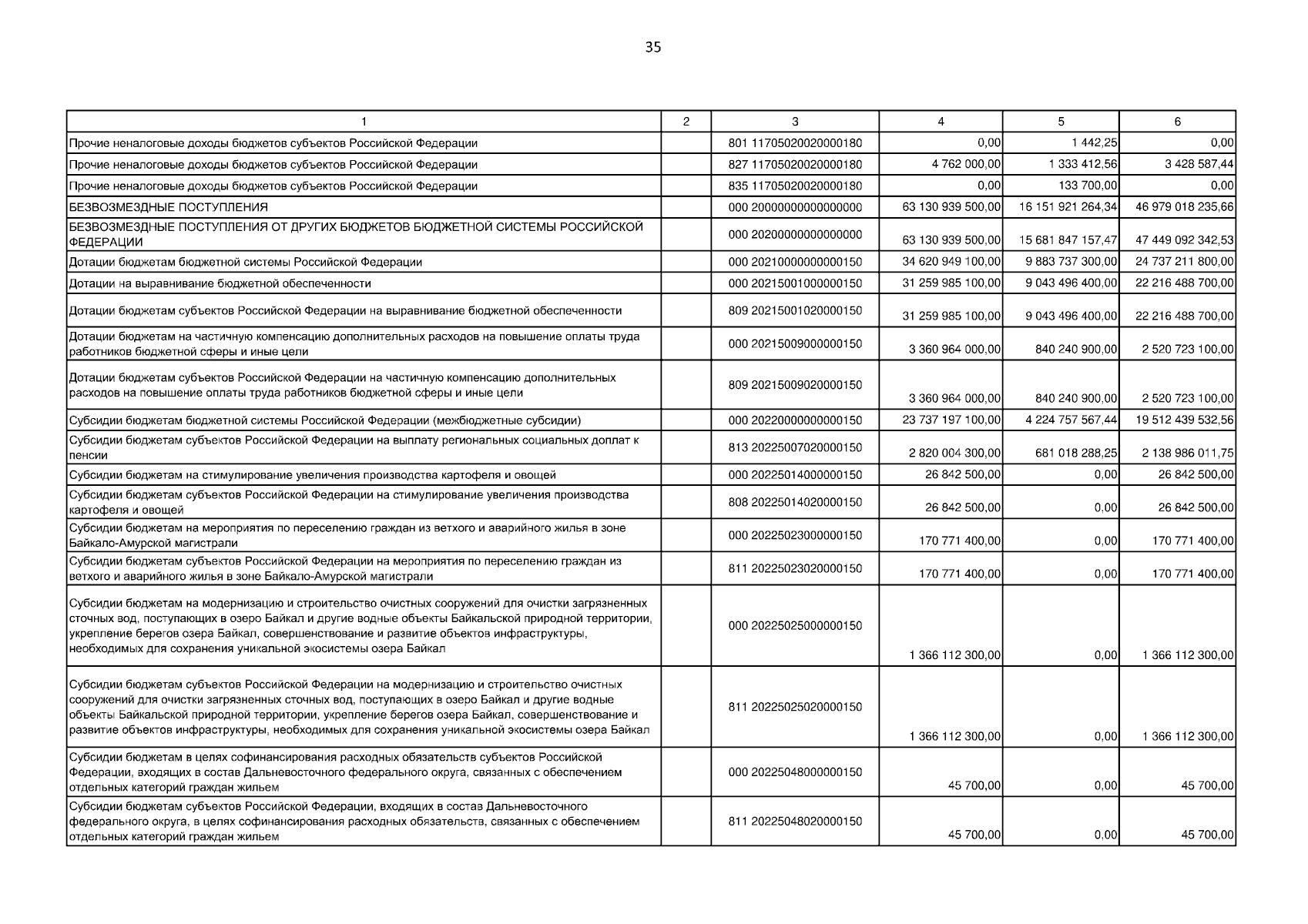 35

| 1 | 2 | 3 | 4 | 5 | 6 |
|---|---|---|---|---|---|
| Прочие неналоговые доходы бюджетов субъектов Российской Федерации | | 801 11705020020000180 | 0,00 | 1 442,25 | 0,00 |
| Прочие неналоговые доходы бюджетов субъектов Российской Федерации | | 827 11705020020000180 | 4 762 000,00 | 1 333 412,56 | 3 428 587,44 |
| Прочие неналоговые доходы бюджетов субъектов Российской Федерации | | 835 11705020020000180 | 0,00 | 133 700,00 | 0,00 |
| БЕЗВОЗМЕЗДНЫЕ ПОСТУПЛЕНИЯ | | 000 20000000000000000 | 63 130 939 500,00 | 16 151 921 264,34 | 46 979 018 235,66 |
| БЕЗВОЗМЕЗДНЫЕ ПОСТУПЛЕНИЯ ОТ ДРУГИХ БЮДЖЕТОВ БЮДЖЕТНОЙ СИСТЕМЫ РОССИЙСКОЙ ФЕДЕРАЦИИ | | 000 20200000000000000 | 63 130 939 500,00 | 15 681 847 157,47 | 47 449 092 342,53 |
| Дотации бюджетам бюджетной системы Российской Федерации | | 000 20210000000000150 | 34 620 949 100,00 | 9 883 737 300,00 | 24 737 211 800,00 |
| Дотации на выравнивание бюджетной обеспеченности | | 000 20215001000000150 | 31 259 985 100,00 | 9 043 496 400,00 | 22 216 488 700,00 |
| Дотации бюджетам субъектов Российской Федерации на выравнивание бюджетной обеспеченности | | 809 20215001020000150 | 31 259 985 100,00 | 9 043 496 400,00 | 22 216 488 700,00 |
| Дотации бюджетам на частичную компенсацию дополнительных расходов на повышение оплаты труда работников бюджетной сферы и иные цели | | 000 20215009000000150 | 3 360 964 000,00 | 840 240 900,00 | 2 520 723 100,00 |
| Дотации бюджетам субъектов Российской Федерации на частичную компенсацию дополнительных расходов на повышение оплаты труда работников бюджетной сферы и иные цели | | 809 20215009020000150 | 3 360 964 000,00 | 840 240 900,00 | 2 520 723 100,00 |
| Субсидии бюджетам бюджетной системы Российской Федерации (межбюджетные субсидии) | | 000 20220000000000150 | 23 737 197 100,00 | 4 224 757 567,44 | 19 512 439 532,56 |
| Субсидии бюджетам субъектов Российской Федерации на выплату региональных социальных доплат к пенсии | | 813 20225007020000150 | 2 820 004 300,00 | 681 018 288,25 | 2 138 986 011,75 |
| Субсидии бюджетам на стимулирование увеличения производства картофеля и овощей | | 000 20225014000000150 | 26 842 500,00 | 0,00 | 26 842 500,00 |
| Субсидии бюджетам субъектов Российской Федерации на стимулирование увеличения производства картофеля и овощей | | 808 20225014020000150 | 26 842 500,00 | 0,00 | 26 842 500,00 |
| Субсидии бюджетам на мероприятия по переселению граждан из ветхого и аварийного жилья в зоне Байкало-Амурской магистрали | | 000 20225023000000150 | 170 771 400,00 | 0,00 | 170 771 400,00 |
| Субсидии бюджетам субъектов Российской Федерации на мероприятия по переселению граждан из ветхого и аварийного жилья в зоне Байкало-Амурской магистрали | | 811 20225023020000150 | 170 771 400,00 | 0,00 | 170 771 400,00 |
| Субсидии бюджетам на модернизацию и строительство очистных сооружений для очистки загрязненных сточных вод, поступающих в озеро Байкал и другие водные объекты Байкальской природной территории, укрепление берегов озера Байкал, совершенствование и развитие объектов инфраструктуры, необходимых для сохранения уникальной экосистемы озера Байкал | | 000 20225025000000150 | 1 366 112 300,00 | 0,00 | 1 366 112 300,00 |
| Субсидии бюджетам субъектов Российской Федерации на модернизацию и строительство очистных сооружений для очистки загрязненных сточных вод, поступающих в озеро Байкал и другие водные объекты Байкальской природной территории, укрепление берегов озера Байкал, совершенствование и развитие объектов инфраструктуры, необходимых для сохранения уникальной экосистемы озера Байкал | | 811 20225025020000150 | 1 366 112 300,00 | 0,00 | 1 366 112 300,00 |
| Субсидии бюджетам в целях софинансирования расходных обязательств субъектов Российской Федерации, входящих в состав Дальневосточного федерального округа, связанных с обеспечением отдельных категорий граждан жильем | | 000 20225048000000150 | 45 700,00 | 0,00 | 45 700,00 |
| Субсидии бюджетам субъектов Российской Федерации, входящих в состав Дальневосточного федерального округа, в целях софинансирования расходных обязательств, связанных с обеспечением отдельных категорий граждан жильем | | 811 20225048020000150 | 45 700,00 | 0,00 | 45 700,00 |